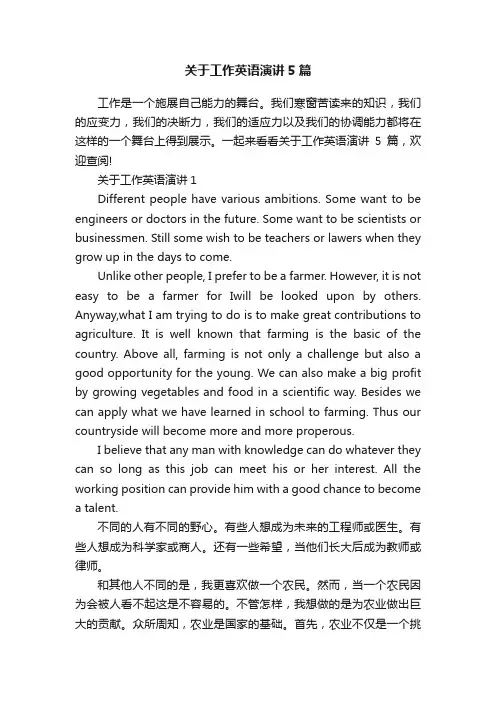 关于工作英语演讲 5 篇

工作是一个施展自己能力的舞台。我们寒窗苦读来的知识，我们的应变力，我们的决断力，我们的适应力以及我们的协调能力都将在这样的一个舞台上得到展示。一起来看看关于工作英语演讲 5 篇，欢迎查阅!

关于工作英语演讲 1

Different people have various ambitions. Some want to be engineers or doctors in the future. Some want to be scientists or businessmen. Still some wish to be teachers or lawers when they grow up in the days to come.

Unlike other people, I prefer to be a farmer. However, it is not easy to be a farmer for Iwill be looked upon by others. Anyway,what I am trying to do is to make great contributions to agriculture. It is well known that farming is the basic of the country. Above all, farming is not only a challenge but also a good opportunity for the young. We can also make a big profit by growing vegetables and food in a scientific way. Besides we can apply what we have learned in school to farming. Thus our countryside will become more and more properous.

I believe that any man with knowledge can do whatever they can so long as this job can meet his or her interest. All the working position can provide him with a good chance to become a talent.

不同的人有不同的野心。有些人想成为未来的工程师或医生。有些人想成为科学家或商人。还有一些希望，当他们长大后成为教师或律师。

和其他人不同的是，我更喜欢做一个农民。然而，当一个农民因为会被人看不起这是不容易的。不管怎样，我想做的是为农业做出巨大的贡献。众所周知，农业是国家的基础。首先，农业不仅是一个挑